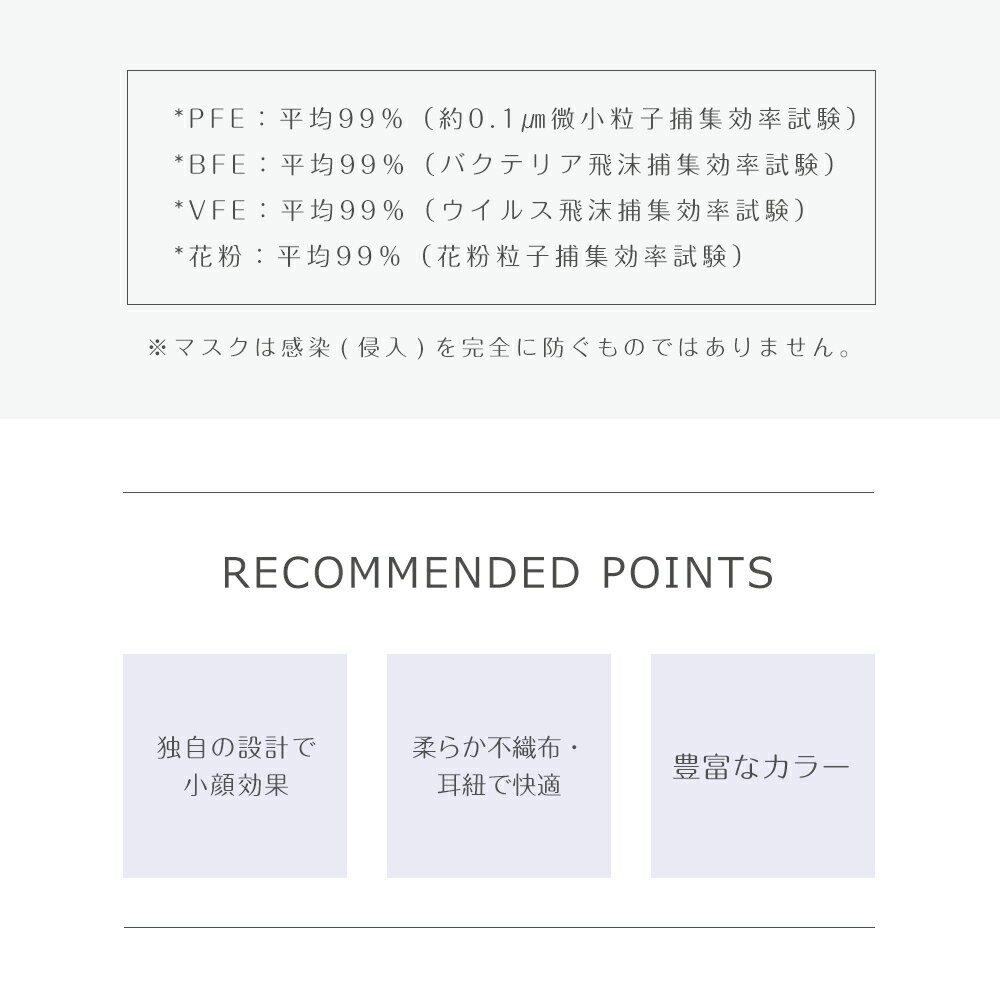 *PFE：平均99%（約0.1㎛微小粒子捕集効率試験）
*BFE：平均99%（バクテリア飛沫捕集効率試験）
*VFE：平均99%（ウイルス飛沫捕集効率試験）
*花粉：平均99%（花粉粒子捕集効率試験）

※マスクは感染(侵入)を完全に防ぐものではありません。

RECOMMENDED POINTS

独自の設計で
小顔効果

柔らか不織布・
耳紐で快適

豊富なカラー